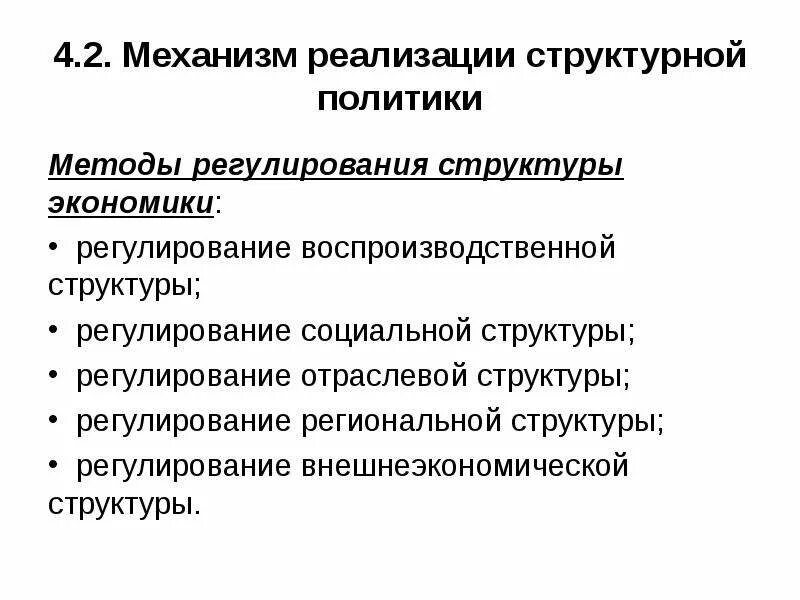 4.2. Механизм реализации структурной политики

Методы регулирования структуры экономики:

• регулирование воспроизводственной структуры;

• регулирование социальной структуры;

• регулирование отраслевой структуры;

• регулирование региональной структуры;

• регулирование внешнеэкономической структуры.